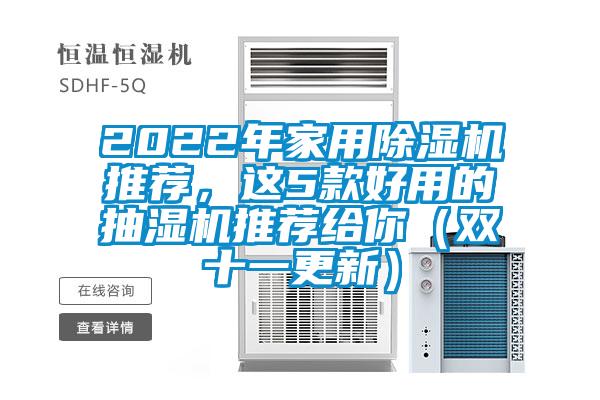 恒温恒湿机
SDHF-5Q

2022年家用除湿机推荐，这5款好用的抽湿机推荐给你（双十一更新）

在线咨询
查看详情